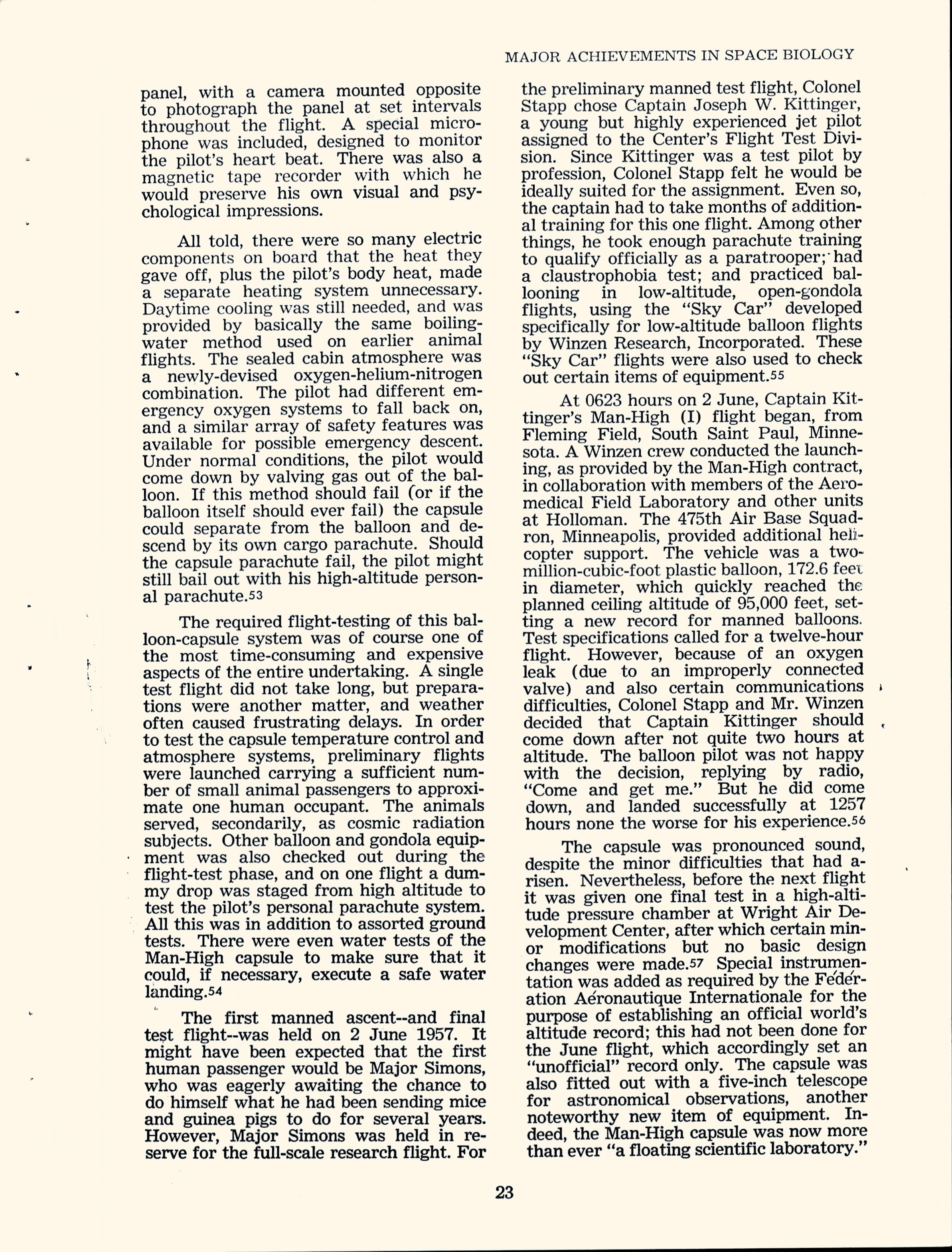 MAJOR ACHIEVEMENTS IN SPACE BIOLOGY

panel, with a camera mounted opposite to photograph the panel at set intervals throughout the flight. A special microphone was included, designed to monitor the pilot's heart beat. There was also a magnetic tape recorder with which he would preserve his own visual and psychological impressions.

All told, there were so many electric components on board that the heat they gave off, plus the pilot's body heat, made a separate heating system unnecessary. Daytime cooling was still needed, and was provided by basically the same boiling-water method used on earlier animal flights. The sealed cabin atmosphere was a newly-devised oxygen-helium-nitrogen combination. The pilot had different emergency oxygen systems to fall back on, and a similar array of safety features was available for possible emergency descent. Under normal conditions, the pilot would come down by valving gas out of the balloon. If this method should fail (or if the balloon itself should ever fail) the capsule could separate from the balloon and descend by its own cargo parachute. Should the capsule parachute fail, the pilot might still bail out with his high-altitude personal parachute.53

The required flight-testing of this balloon-capsule system was of course one of the most time-consuming and expensive aspects of the entire undertaking. A single test flight did not take long, but preparations were another matter, and weather often caused frustrating delays. In order to test the capsule temperature control and atmosphere systems, preliminary flights were launched carrying a sufficient number of small animal passengers to approximate one human occupant. The animals served, secondarily, as cosmic radiation subjects. Other balloon and gondola equipment was also checked out during the flight-test phase, and on one flight a dummy drop was staged from high altitude to test the pilot's personal parachute system. All this was in addition to assorted ground tests. There were even water tests of the Man-High capsule to make sure that it could, if necessary, execute a safe water landing.54

The first manned ascent--and final test flight--was held on 2 June 1957. It might have been expected that the first human passenger would be Major Simons, who was eagerly awaiting the chance to do himself what he had been sending mice and guinea pigs to do for several years. However, Major Simons was held in reserve for the full-scale research flight. For the preliminary manned test flight, Colonel Stapp chose Captain Joseph W. Kittinger, a young but highly experienced jet pilot assigned to the Center's Flight Test Division. Since Kittinger was a test pilot by profession, Colonel Stapp felt he would be ideally suited for the assignment. Even so, the captain had to take months of additional training for this one flight. Among other things, he took enough parachute training to qualify officially as a paratrooper; had a claustrophobia test; and practiced ballooning in low-altitude, open-gondola flights, using the "Sky Car" developed specifically for low-altitude balloon flights by Winzen Research, Incorporated. These "Sky Car" flights were also used to check out certain items of equipment.55

At 0623 hours on 2 June, Captain Kittinger's Man-High (I) flight began, from Fleming Field, South Saint Paul, Minnesota. A Winzen crew conducted the launching, as provided by the Man-High contract, in collaboration with members of the Aeromedical Field Laboratory and other units at Holloman. The 475th Air Base Squadron, Minneapolis, provided additional helicopter support. The vehicle was a two-million-cubic-foot plastic balloon, 172.6 feet in diameter, which quickly reached the planned ceiling altitude of 95,000 feet, setting a new record for manned balloons. Test specifications called for a twelve-hour flight. However, because of an oxygen leak (due to an improperly connected valve) and also certain communications difficulties, Colonel Stapp and Mr. Winzen decided that Captain Kittinger should come down after not quite two hours at altitude. The balloon pilot was not happy with the decision, replying by radio, "Come and get me." But he did come down, and landed successfully at 1257 hours none the worse for his experience.56

The capsule was pronounced sound, despite the minor difficulties that had arisen. Nevertheless, before the next flight it was given one final test in a high-altitude pressure chamber at Wright Air Development Center, after which certain minor modifications but no basic design changes were made.57 Special instrumentation was added as required by the Fédération Aéronautique Internationale for the purpose of establishing an official world's altitude record; this had not been done for the June flight, which accordingly set an "unofficial" record only. The capsule was also fitted out with a five-inch telescope for astronomical observations, another noteworthy new item of equipment. Indeed, the Man-High capsule was now more than ever "a floating scientific laboratory."

23